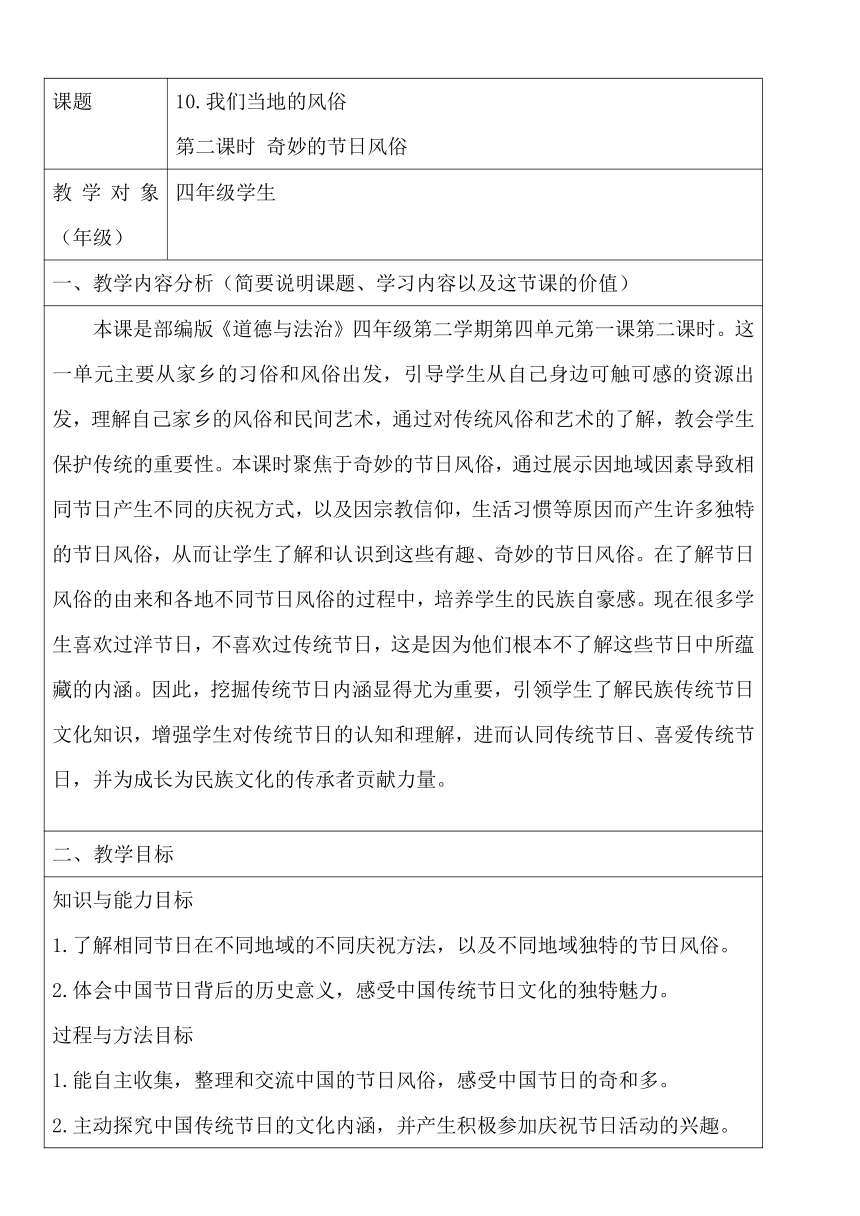 | 课题 | 10.我们当地的风俗<br>第二课时 奇妙的节日风俗 |
|---|---|
| 教学对象（年级） | 四年级学生 |

一、教学内容分析（简要说明课题、学习内容以及这节课的价值）

本课是部编版《道德与法治》四年级第二学期第四单元第一课第二课时。这一单元主要从家乡的习俗和风俗出发，引导学生从自己身边可触可感的资源出发，理解自己家乡的风俗和民间艺术，通过对传统风俗和艺术的了解，教会学生保护传统的重要性。本课时聚焦于奇妙的节日风俗，通过展示因地域因素导致相同节日产生不同的庆祝方式，以及因宗教信仰，生活习惯等原因而产生许多独特的节日风俗，从而让学生了解和认识到这些有趣、奇妙的节日风俗。在了解节日风俗的由来和各地不同节日风俗的过程中，培养学生的民族自豪感。现在很多学生喜欢过洋节日，不喜欢过传统节日，这是因为他们根本不了解这些节日中所蕴藏的内涵。因此，挖掘传统节日内涵显得尤为重要，引领学生了解民族传统节日文化知识，增强学生对传统节日的认知和理解，进而认同传统节日、喜爱传统节日，并为成长为民族文化的传承者贡献力量。

二、教学目标

知识与能力目标

1.了解相同节日在不同地域的不同庆祝方法，以及不同地域独特的节日风俗。

2.体会中国节日背后的历史意义，感受中国传统节日文化的独特魅力。

过程与方法目标

1.能自主收集，整理和交流中国的节日风俗，感受中国节日的奇和多。

2.主动探究中国传统节日的文化内涵，并产生积极参加庆祝节日活动的兴趣。